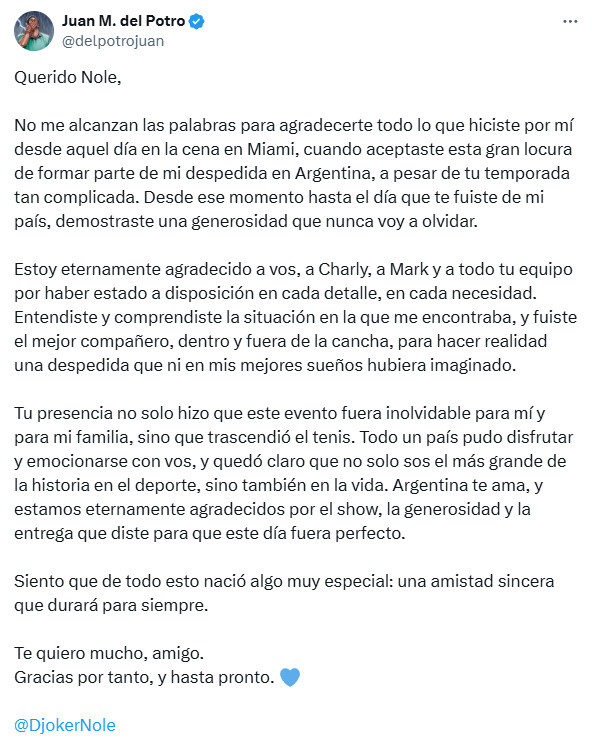 Juan M. del Potro
@delpotrojuan

Querido Nole,

No me alcanzan las palabras para agradecerte todo lo que hiciste por mí desde aquel día en la cena en Miami, cuando aceptaste esta gran locura de formar parte de mi despedida en Argentina, a pesar de tu temporada tan complicada. Desde ese momento hasta el día que te fuiste de mi país, demostraste una generosidad que nunca voy a olvidar.

Estoy eternamente agradecido a vos, a Charly, a Mark y a todo tu equipo por haber estado a disposición en cada detalle, en cada necesidad. Entendiste y comprendiste la situación en la que me encontraba, y fuiste el mejor compañero, dentro y fuera de la cancha, para hacer realidad una despedida que ni en mis mejores sueños hubiera imaginado.

Tu presencia no solo hizo que este evento fuera inolvidable para mí y para mi familia, sino que trascendió el tenis. Todo un país pudo disfrutar y emocionarse con vos, y quedó claro que no solo sos el más grande de la historia en el deporte, sino también en la vida. Argentina te ama, y estamos eternamente agradecidos por el show, la generosidad y la entrega que diste para que este día fuera perfecto.

Siento que de todo esto nació algo muy especial: una amistad sincera que durará para siempre.

Te quiero mucho, amigo.
Gracias por tanto, y hasta pronto. 💙

@DjokerNole